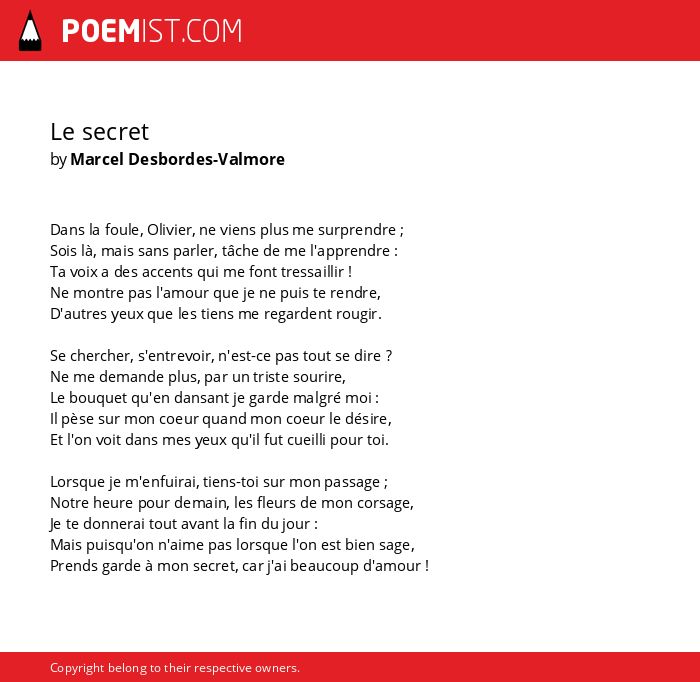 POEMIST.COM

Le secret
by Marcel Desbordes-Valmore

Dans la foule, Olivier, ne viens plus me surprendre ;
Sois là, mais sans parler, tâche de me l'apprendre :
Ta voix a des accents qui me font tressaillir !
Ne montre pas l'amour que je ne puis te rendre,
D'autres yeux que les tiens me regardent rougir.

Se chercher, s'entrevoir, n'est-ce pas tout se dire ?
Ne me demande plus, par un triste sourire,
Le bouquet qu'en dansant je garde malgré moi :
Il pèse sur mon coeur quand mon coeur le désire,
Et l'on voit dans mes yeux qu'il fut cueilli pour toi.

Lorsque je m'enfuirai, tiens-toi sur mon passage ;
Notre heure pour demain, les fleurs de mon corsage,
Je te donnerai tout avant la fin du jour :
Mais puisqu'on n'aime pas lorsque l'on est bien sage,
Prends garde à mon secret, car j'ai beaucoup d'amour !

Copyright belong to their respective owners.